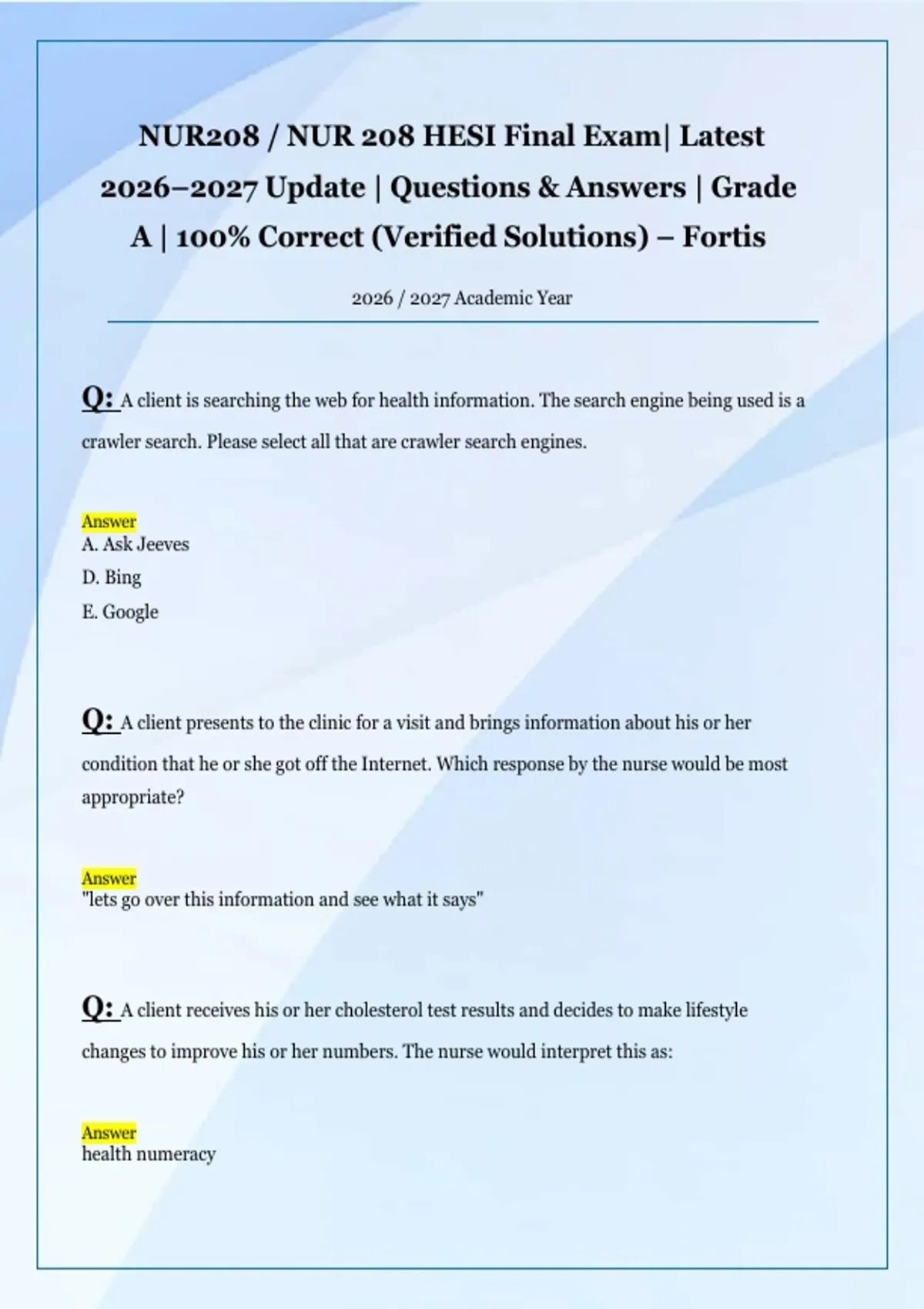 NUR208 / NUR 208 HESI Final Exam| Latest 2026–2027 Update | Questions & Answers | Grade A | 100% Correct (Verified Solutions) – Fortis

2026 / 2027 Academic Year

Q: A client is searching the web for health information. The search engine being used is a crawler search. Please select all that are crawler search engines.

Answer
A. Ask Jeeves
D. Bing
E. Google

Q: A client presents to the clinic for a visit and brings information about his or her condition that he or she got off the Internet. Which response by the nurse would be most appropriate?

Answer
"lets go over this information and see what it says"

Q: A client receives his or her cholesterol test results and decides to make lifestyle changes to improve his or her numbers. The nurse would interpret this as:

Answer
health numeracy